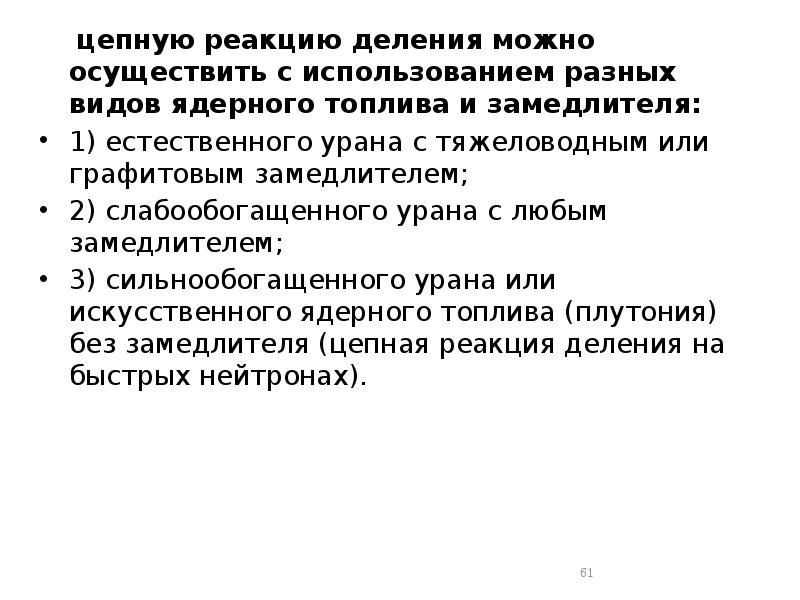 цепную реакцию деления можно осуществить с использованием разных видов ядерного топлива и замедлителя:

• 1) естественного урана с тяжеловодным или графитовым замедлителем;
• 2) слабообогащенного урана с любым замедлителем;
• 3) сильнообогащенного урана или искусственного ядерного топлива (плутония) без замедлителя (цепная реакция деления на быстрых нейтронах).

61